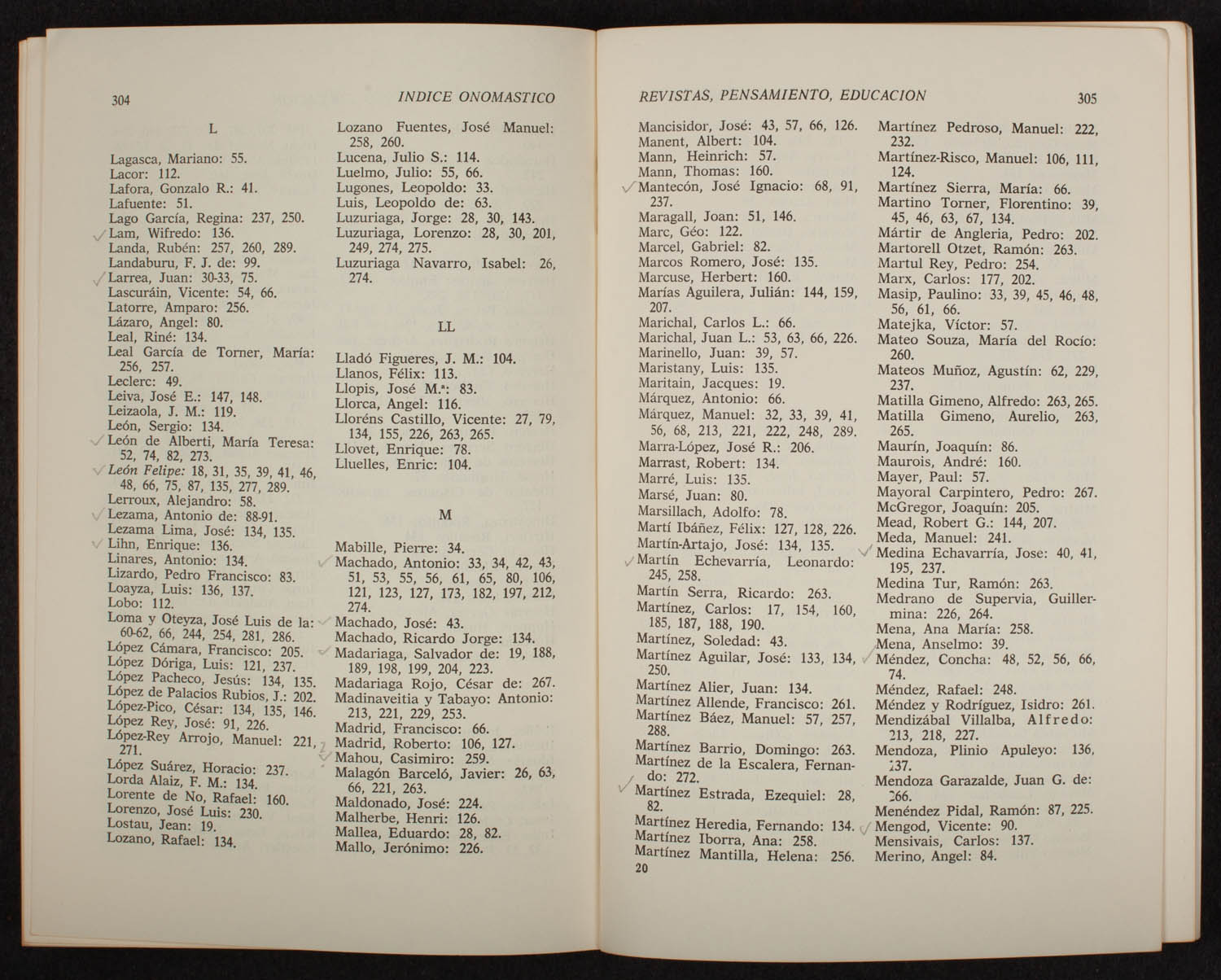 304 INDICE ONOMASTICO

L

Lagasca, Mariano: 55.
Lacor: 112.
Lafora, Gonzalo R.: 41.
Lafuente: 51.
Lago García, Regina: 237, 250.
Lam, Wifredo: 136.
Landa, Rubén: 257, 260, 289.
Landaburu, F. J. de: 99.
Larrea, Juan: 30-33, 75.
Lascuráin, Vicente: 54, 66.
Latorre, Amparo: 256.
Lázaro, Angel: 80.
Leal, Riné: 134.
Leal García de Torner, María: 256, 257.
Leclerc: 49.
Leiva, José E.: 147, 148.
Leizaola, J. M.: 119.
León, Sergio: 134.
León de Alberti, María Teresa: 52, 74, 82, 273.
León Felipe: 18, 31, 35, 39, 41, 46, 48, 66, 75, 87, 135, 277, 289.
Lerroux, Alejandro: 58.
Lezama, Antonio de: 88-91.
Lezama Lima, José: 134, 135.
Lihn, Enrique: 136.
Linares, Antonio: 134.
Lizardo, Pedro Francisco: 83.
Loayza, Luis: 136, 137.
Lobo: 112.
Loma y Oteyza, José Luis de la: 60-62, 66, 244, 254, 281, 286.
López Cámara, Francisco: 205.
López Dóriga, Luis: 121, 237.
López Pacheco, Jesús: 134, 135.
López de Palacios Rubios, J.: 202.
López-Pico, César: 134, 135, 146.
López Rey, José: 91, 226.
López-Rey Arrojo, Manuel: 221, 271.
López Suárez, Horacio: 237.
Lorda Alaiz, F. M.: 134.
Lorente de No, Rafael: 160.
Lorenzo, José Luis: 230.
Lostau, Jean: 19.
Lozano, Rafael: 134.

Lozano Fuentes, José Manuel: 258, 260.
Lucena, Julio S.: 114.
Luelmo, Julio: 55, 66.
Lugones, Leopoldo: 33.
Luis, Leopoldo de: 63.
Luzuriaga, Jorge: 28, 30, 143.
Luzuriaga, Lorenzo: 28, 30, 201, 249, 274, 275.
Luzuriaga Navarro, Isabel: 26, 274.

LL

Lladó Figueres, J. M.: 104.
Llanos, Félix: 113.
Llopis, José M.ª: 83.
Llorca, Angel: 116.
Lloréns Castillo, Vicente: 27, 79, 134, 155, 226, 263, 265.
Llovet, Enrique: 78.
Lluelles, Enric: 104.

M

Mabille, Pierre: 34.
Machado, Antonio: 33, 34, 42, 43, 51, 53, 55, 56, 61, 65, 80, 106, 121, 123, 127, 173, 182, 197, 212, 274.
Machado, José: 43.
Machado, Ricardo Jorge: 134.
Madariaga, Salvador de: 19, 188, 189, 198, 199, 204, 223.
Madariaga Rojo, César de: 267.
Madinaveitia y Tabayo: Antonio: 213, 221, 229, 253.
Madrid, Francisco: 66.
Madrid, Roberto: 106, 127.
Mahou, Casimiro: 259.
Malagón Barceló, Javier: 26, 63, 66, 221, 263.
Maldonado, José: 224.
Malherbe, Henri: 126.
Mallea, Eduardo: 28, 82.
Mallo, Jerónimo: 226.

REVISTAS, PENSAMIENTO, EDUCACION 305

Mancisidor, José: 43, 57, 66, 126.
Manent, Albert: 104.
Mann, Heinrich: 57.
Mann, Thomas: 160.
Mantecón, José Ignacio: 68, 91, 237.
Maragall, Joan: 51, 146.
Marc, Géo: 122.
Marcel, Gabriel: 82.
Marcos Romero, José: 135.
Marcuse, Herbert: 160.
Marías Aguilera, Julián: 144, 159, 207.
Marichal, Carlos L.: 66.
Marichal, Juan L.: 53, 63, 66, 226.
Marinello, Juan: 39, 57.
Maristany, Luis: 135.
Maritain, Jacques: 19.
Márquez, Antonio: 66.
Márquez, Manuel: 32, 33, 39, 41, 56, 68, 213, 221, 222, 248, 289.
Marra-López, José R.: 206.
Marrast, Robert: 134.
Marré, Luis: 135.
Marsé, Juan: 80.
Marsillach, Adolfo: 78.
Martí Ibáñez, Félix: 127, 128, 226.
Martín-Artajo, José: 134, 135.
Martín Echevarría, Leonardo: 245, 258.
Martín Serra, Ricardo: 263.
Martínez, Carlos: 17, 154, 160, 185, 187, 188, 190.
Martínez, Soledad: 43.
Martínez Aguilar, José: 133, 134, 250.
Martínez Alier, Juan: 134.
Martínez Allende, Francisco: 261.
Martínez Báez, Manuel: 57, 257, 288.
Martínez Barrio, Domingo: 263.
Martínez de la Escalera, Fernando: 272.
Martínez Estrada, Ezequiel: 28, 82.
Martínez Heredia, Fernando: 134.
Martínez Iborra, Ana: 258.
Martínez Mantilla, Helena: 256.
20

Martínez Pedroso, Manuel: 222, 232.
Martínez-Risco, Manuel: 106, 111, 124.
Martínez Sierra, María: 66.
Martino Torner, Florentino: 39, 45, 46, 63, 67, 134.
Mártir de Angleria, Pedro: 202.
Martorell Otzet, Ramón: 263.
Martul Rey, Pedro: 254.
Marx, Carlos: 177, 202.
Masip, Paulino: 33, 39, 45, 46, 48, 56, 61, 66.
Matejka, Víctor: 57.
Mateo Souza, María del Rocío: 260.
Mateos Muñoz, Agustín: 62, 229, 237.
Matilla Gimeno, Alfredo: 263, 265.
Matilla Gimeno, Aurelio, 263, 265.
Maurín, Joaquín: 86.
Maurois, André: 160.
Mayer, Paul: 57.
Mayoral Carpintero, Pedro: 267.
McGregor, Joaquín: 205.
Mead, Robert G.: 144, 207.
Meda, Manuel: 241.
Medina Echavarría, Jose: 40, 41, 195, 237.
Medina Tur, Ramón: 263.
Medrano de Supervia, Guillermina: 226, 264.
Mena, Ana María: 258.
Mena, Anselmo: 39.
Méndez, Concha: 48, 52, 56, 66, 74.
Méndez, Rafael: 248.
Méndez y Rodríguez, Isidro: 261.
Mendizábal Villalba, Alfredo: 213, 218, 227.
Mendoza, Plinio Apuleyo: 136, 137.
Mendoza Garazalde, Juan G. de: 266.
Menéndez Pidal, Ramón: 87, 225.
Mengod, Vicente: 90.
Mensivais, Carlos: 137.
Merino, Angel: 84.